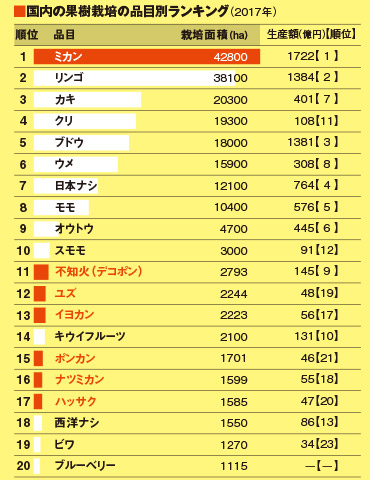 ■国内の果樹栽培の品目別ランキング(2017年)

| 順位 | 品目 | 栽培面積(ha) | 生産額(億円)【順位】 |
|---|---|---|---|
| 1 | ミカン | 42800 | 1722【1】 |
| 2 | リンゴ | 38100 | 1384【2】 |
| 3 | カキ | 20300 | 401【7】 |
| 4 | クリ | 19300 | 108【11】 |
| 5 | ブドウ | 18000 | 1381【3】 |
| 6 | ウメ | 15900 | 308【8】 |
| 7 | 日本ナシ | 12100 | 764【4】 |
| 8 | モモ | 10400 | 576【5】 |
| 9 | オウトウ | 4700 | 445【6】 |
| 10 | スモモ | 3000 | 91【12】 |
| 11 | 不知火(デコポン) | 2793 | 145【9】 |
| 12 | ユズ | 2244 | 48【19】 |
| 13 | イヨカン | 2223 | 56【17】 |
| 14 | キウイフルーツ | 2100 | 131【10】 |
| 15 | ポンカン | 1701 | 46【21】 |
| 16 | ナツミカン | 1599 | 55【18】 |
| 17 | ハッサク | 1585 | 47【20】 |
| 18 | 西洋ナシ | 1550 | 86【13】 |
| 19 | ビワ | 1270 | 34【23】 |
| 20 | ブルーベリー | 1115 | —【—】 |